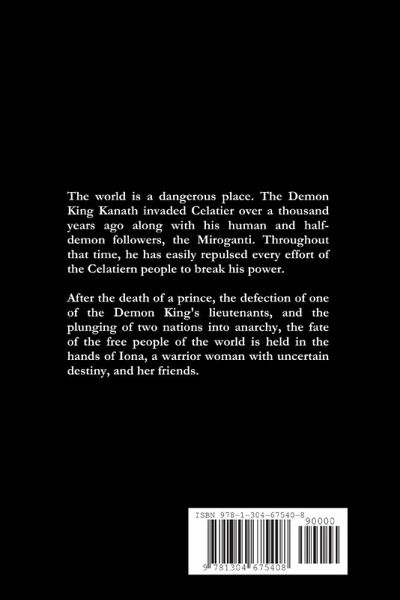 The world is a dangerous place. The Demon King Kanath invaded Celatier over a thousand years ago along with his human and half-demon followers, the Miroganti. Throughout that time, he has easily repulsed every effort of the Celatiern people to break his power.

After the death of a prince, the defection of one of the Demon King's lieutenants, and the plunging of two nations into anarchy, the fate of the free people of the world is held in the hands of Iona, a warrior woman with uncertain destiny, and her friends.

ISBN 978-1-304-67540-8

90000

9 781304 675408